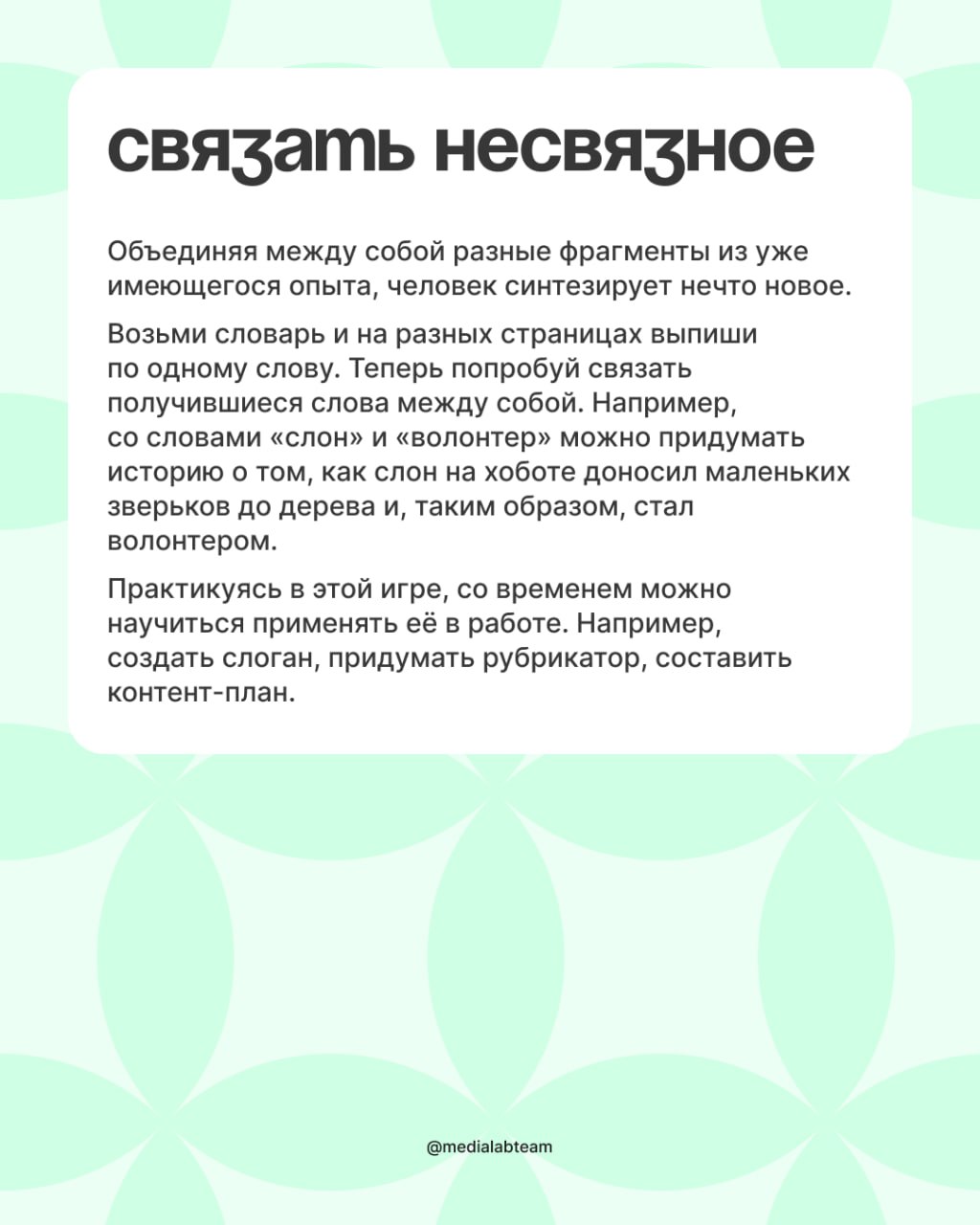 связать несвязное

Объединяя между собой разные фрагменты из уже имеющегося опыта, человек синтезирует нечто новое.

Возьми словарь и на разных страницах выпиши по одному слову. Теперь попробуй связать получившиеся слова между собой. Например, со словами «слон» и «волонтер» можно придумать историю о том, как слон на хоботе доносил маленьких зверьков до дерева и, таким образом, стал волонтером.

Практикуясь в этой игре, со временем можно научиться применять её в работе. Например, создать слоган, придумать рубрикатор, составить контент-план.

@medialabteam